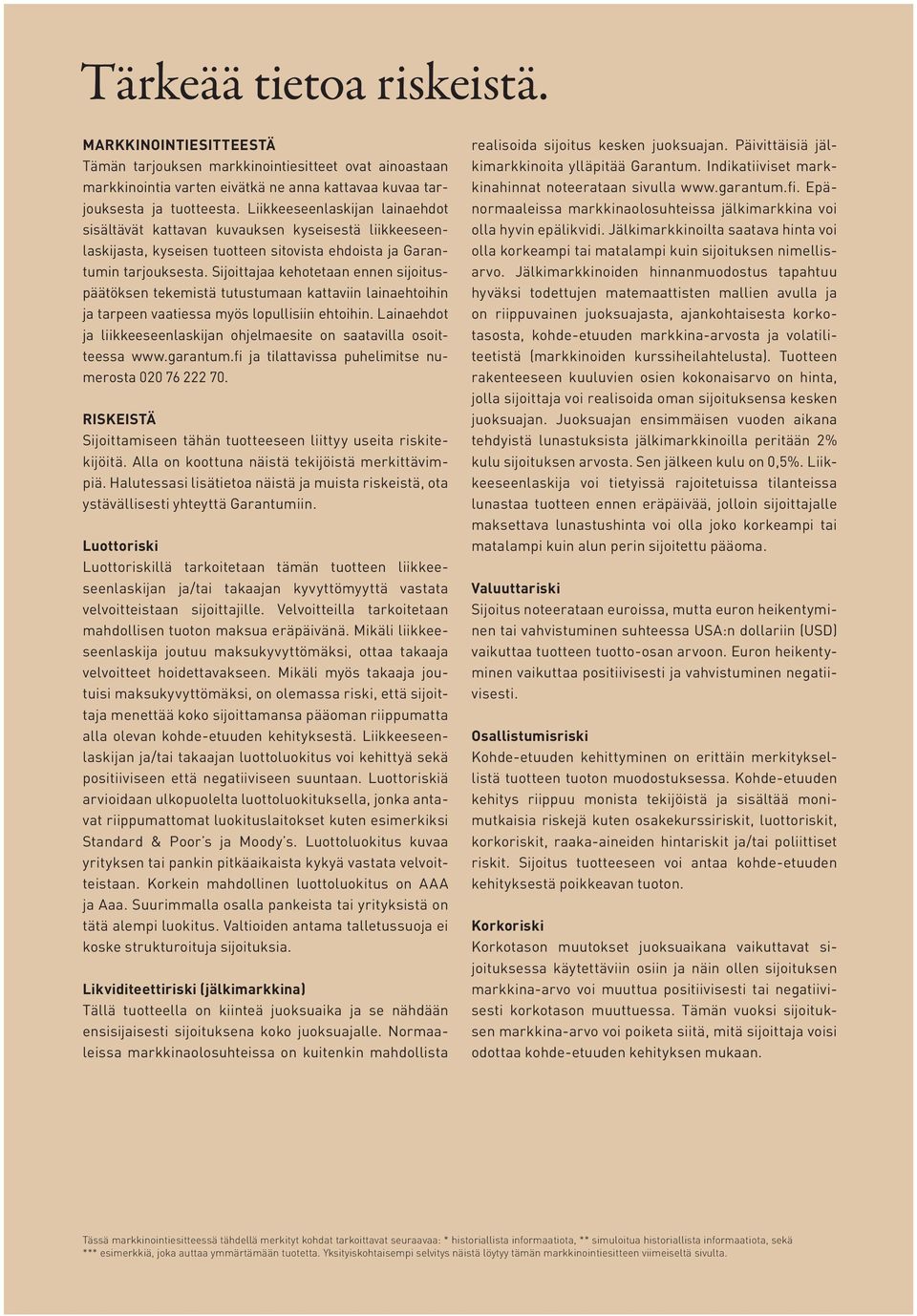 Tärkeää tietoa riskeistä.

MARKKINOINTIESITTEESTÄ
Tämän tarjouksen markkinointiesitteet ovat ainoastaan markkinointia varten eivätkä ne anna kattavaa kuvaa tarjouksesta ja tuotteesta. Liikkeeseenlaskijan lainaehdot sisältävät kattavan kuvauksen kyseisestä liikkeeseenlaskijasta, kyseisen tuotteen sitovista ehdoista ja Garantumin tarjouksesta. Sijoittajaa kehotetaan ennen sijoituspäätöksen tekemistä tutustumaan kattaviin lainaehtoihin ja tarpeen vaatiessa myös lopullisiin ehtoihin. Lainaehdot ja liikkeeseenlaskijan ohjelmaesite on saatavilla osoitteessa www.garantum.fi ja tilattavissa puhelimitse numerosta 020 76 222 70.

RISKEISTÄ
Sijoittamiseen tähän tuotteeseen liittyy useita riskitekijöitä. Alla on koottuna näistä tekijöistä merkittävimpiä. Halutessasi lisätietoa näistä ja muista riskeistä, ota ystävällisesti yhteyttä Garantumiin.

Luottoriski
Luottoriskillä tarkoitetaan tämän tuotteen liikkeeseenlaskijan ja/tai takaajan kyvyttömyyttä vastata velvoitteistaan sijoittajille. Velvoitteilla tarkoitetaan mahdollisen tuoton maksua eräpäivänä. Mikäli liikkeeseenlaskija joutuu maksukyvyttömäksi, ottaa takaaja velvoitteet hoidettavakseen. Mikäli myös takaaja joutuisi maksukyvyttömäksi, on olemassa riski, että sijoittaja menettää koko sijoittamansa pääoman riippumatta alla olevan kohde-etuuden kehityksestä. Liikkeeseenlaskijan ja/tai takaajan luottoluokitus voi kehittyä sekä positiiviseen että negatiiviseen suuntaan. Luottoriskiä arvioidaan ulkopuolelta luottoluokituksella, jonka antavat riippumattomat luokituslaitokset kuten esimerkiksi Standard & Poor's ja Moody's. Luottoluokitus kuvaa yrityksen tai pankin pitkäaikaista kykyä vastata velvoitteistaan. Korkein mahdollinen luottoluokitus on AAA ja Aaa. Suurimmalla osalla pankeista tai yrityksistä on tätä alempi luokitus. Valtioiden antama talletussuoja ei koske strukturoituja sijoituksia.

Likviditeettiriski (jälkimarkkina)
Tällä tuotteella on kiinteä juoksuaika ja se nähdään ensisijaisesti sijoituksena koko juoksuajalle. Normaaleissa markkinaolosuhteissa on kuitenkin mahdollista realisoida sijoitus kesken juoksuajan. Päivittäisiä jälkimarkkinoita ylläpitää Garantum. Indikatiiviset markkinahinnat noteerataan sivulla www.garantum.fi. Epänormaaleissa markkinaolosuhteissa jälkimarkkina voi olla hyvin epälikvidi. Jälkimarkkinoilta saatava hinta voi olla korkeampi tai matalampi kuin sijoituksen nimellisarvo. Jälkimarkkinoiden hinnanmuodostus tapahtuu hyväksi todettujen matemaattisten mallien avulla ja on riippuvainen juoksuajasta, ajankohtaisesta korkotasosta, kohde-etuuden markkina-arvosta ja volatiliteetistä (markkinoiden kurssiheilahtelusta). Tuotteen rakenteeseen kuuluvien osien kokonaisarvo on hinta, jolla sijoittaja voi realisoida oman sijoituksensa kesken juoksuajan. Juoksuajan ensimmäisen vuoden aikana tehdyistä lunastuksista jälkimarkkinoilla peritään 2% kulu sijoituksen arvosta. Sen jälkeen kulu on 0,5%. Liikkeeseenlaskija voi tietyissä rajoitetuissa tilanteissa lunastaa tuotteen ennen eräpäivää, jolloin sijoittajalle maksettava lunastushinta voi olla joko korkeampi tai matalampi kuin alun perin sijoitettu pääoma.

Valuuttariski
Sijoitus noteerataan euroissa, mutta euron heikentyminen tai vahvistuminen suhteessa USA:n dollariin (USD) vaikuttaa tuotteen tuotto-osan arvoon. Euron heikentyminen vaikuttaa positiivisesti ja vahvistuminen negatiivisesti.

Osallistumisriski
Kohde-etuuden kehittyminen on erittäin merkityksellistä tuotteen tuoton muodostuksessa. Kohde-etuuden kehitys riippuu monista tekijöistä ja sisältää monimutkaisia riskejä kuten osakekurssiriskit, luottoriskit, korkoriskit, raaka-aineiden hintariskit ja/tai poliittiset riskit. Sijoitus tuotteeseen voi antaa kohde-etuuden kehityksestä poikkeavan tuoton.

Korkoriski
Korkotason muutokset juoksuaikana vaikuttavat sijoituksessa käytettäviin osiin ja näin ollen sijoituksen markkina-arvo voi muuttua positiivisesti tai negatiivisesti korkotason muuttuessa. Tämän vuoksi sijoituksen markkina-arvo voi poiketa siitä, mitä sijoittaja voisi odottaa kohde-etuuden kehityksen mukaan.

Tässä markkinointiesitteessä tähdellä merkityt kohdat tarkoittavat seuraavaa: * historiallista informaatiota, ** simuloitua historiallista informaatiota, sekä *** esimerkkiä, joka auttaa ymmärtämään tuotetta. Yksityiskohtaisempi selvitys näistä löytyy tämän markkinointiesitteen viimeiseltä sivulta.